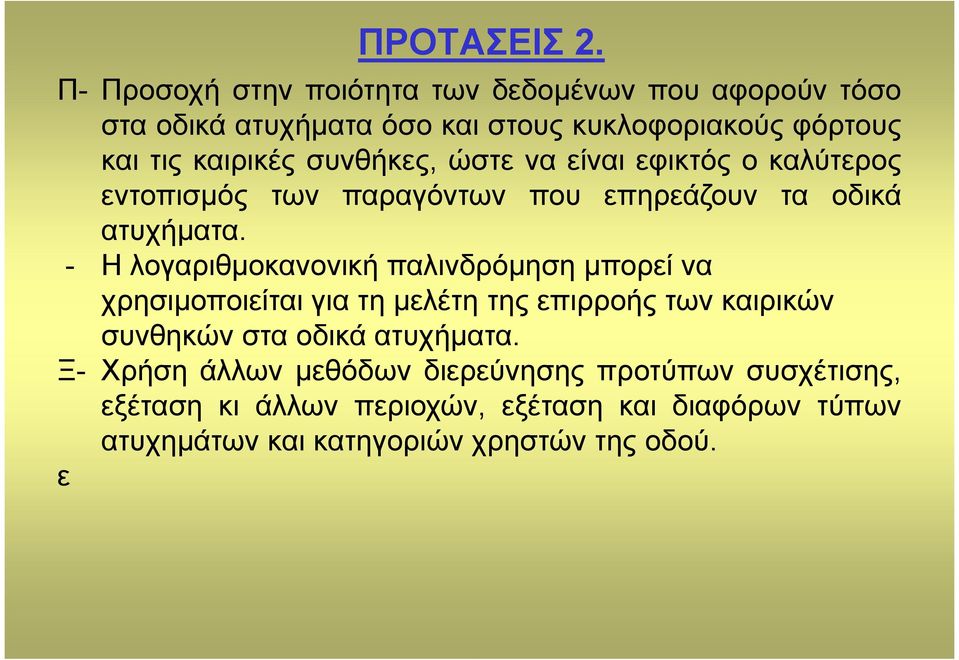 ΠΡΟΤΑΣΕΙΣ 2.

Π- Προσοχή στην ποιότητα των δεδομένων που αφορούν τόσο στα οδικά ατυχήματα όσο και στους κυκλοφοριακούς φόρτους και τις καιρικές συνθήκες, ώστε να είναι εφικτός ο καλύτερος εντοπισμός των παραγόντων που επηρεάζουν τα οδικά ατυχήματα.

- Η λογαριθμοκανονική παλινδρόμηση μπορεί να χρησιμοποιείται για τη μελέτη της επιρροής των καιρικών συνθηκών στα οδικά ατυχήματα.

Ξ- Χρήση άλλων μεθόδων διερεύνησης προτύπων συσχέτισης, εξέταση κι άλλων περιοχών, εξέταση και διαφόρων τύπων ατυχημάτων και κατηγοριών χρηστών της οδού.

ε